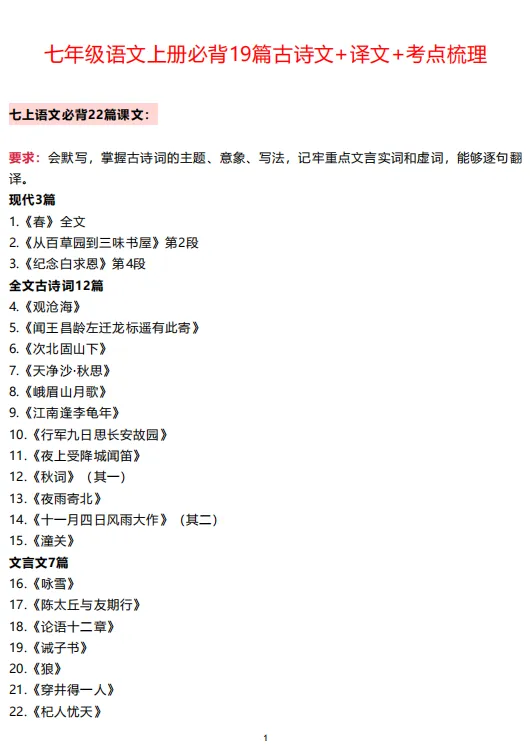 七年级语文上册必背19篇古诗文+译文+考点梳理

七上语文必背22篇课文：

要求：会默写，掌握古诗词的主题、意象、写法，记牢重点文言实词和虚词，能够逐句翻译。

现代3篇
1.《春》全文
2.《从百草园到三味书屋》第2段
3.《纪念白求恩》第4段

全文古诗词12篇
4.《观沧海》
5.《闻王昌龄左迁龙标遥有此寄》
6.《次北固山下》
7.《天净沙·秋思》
8.《峨眉山月歌》
9.《江南逢李龟年》
10.《行军九日思长安故园》
11.《夜上受降城闻笛》
12.《秋词》（其一）
13.《夜雨寄北》
14.《十一月四日风雨大作》（其二）
15.《潼关》

文言文7篇
16.《咏雪》
17.《陈太丘与友期行》
18.《论语十二章》
19.《诫子书》
20.《狼》
21.《穿井得一人》
22.《杞人忧天》

1